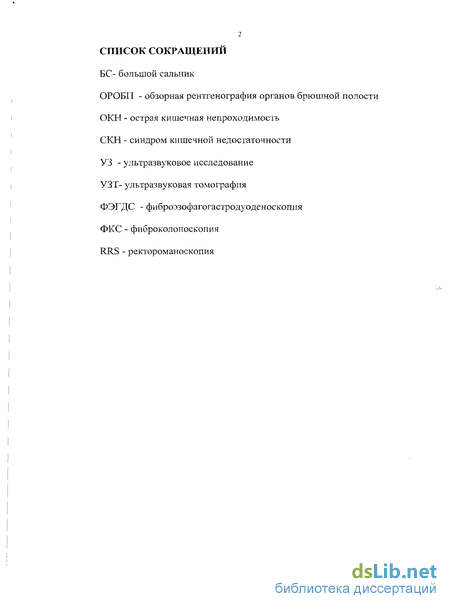 2

СПИСОК СОКРАЩЕНИЙ

БС- большой сальник

ОРОБП - обзорная рентгенография органов брюшной полости

ОКН - острая кишечная непроходимость

СКН - синдром кишечной недостаточности

УЗ - ультразвуковое исследование

УЗТ- ультразвуковая томография

ФЭГДС - фиброэзофагогастродуоденоскопия

ФКС - фиброколоноскопия

RRS - ректороманоскопия

dsLib.net
библиотека диссертаций